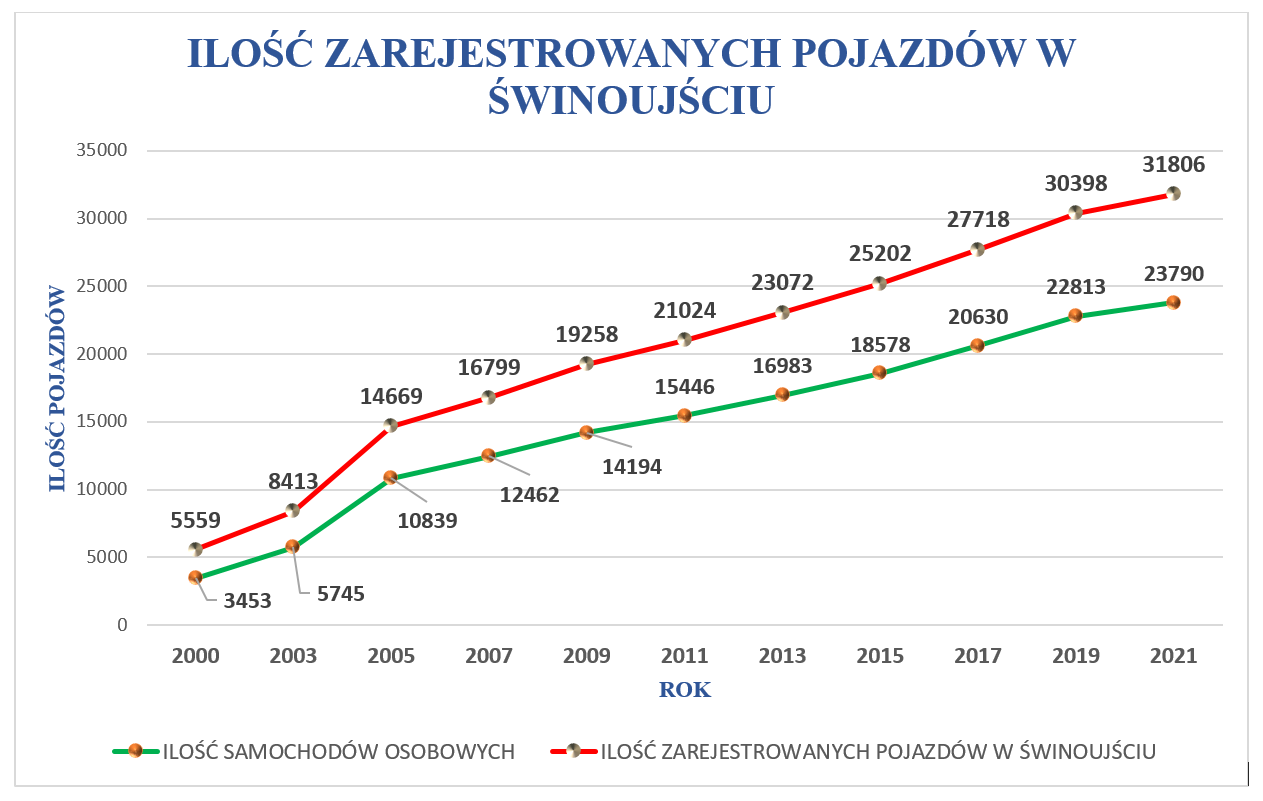 ILOŚĆ ZAREJESTROWANYCH POJAZDÓW W ŚWINOUJŚCIU

ILOŚĆ POJAZDÓW

35000
30000
25000
20000
15000
10000
5000
0

5559
8413
14669
16799
19258
21024
23072
25202
27718
30398
31806

3453
5745
10839
12462
14194
15446
16983
18578
20630
22813
23790

2000
2003
2005
2007
2009
2011
2013
2015
2017
2019
2021

ROK

ILOŚĆ SAMOCHODÓW OSOBOWYCH
ILOŚĆ ZAREJESTROWANYCH POJAZDÓW W ŚWINOUJŚCIU